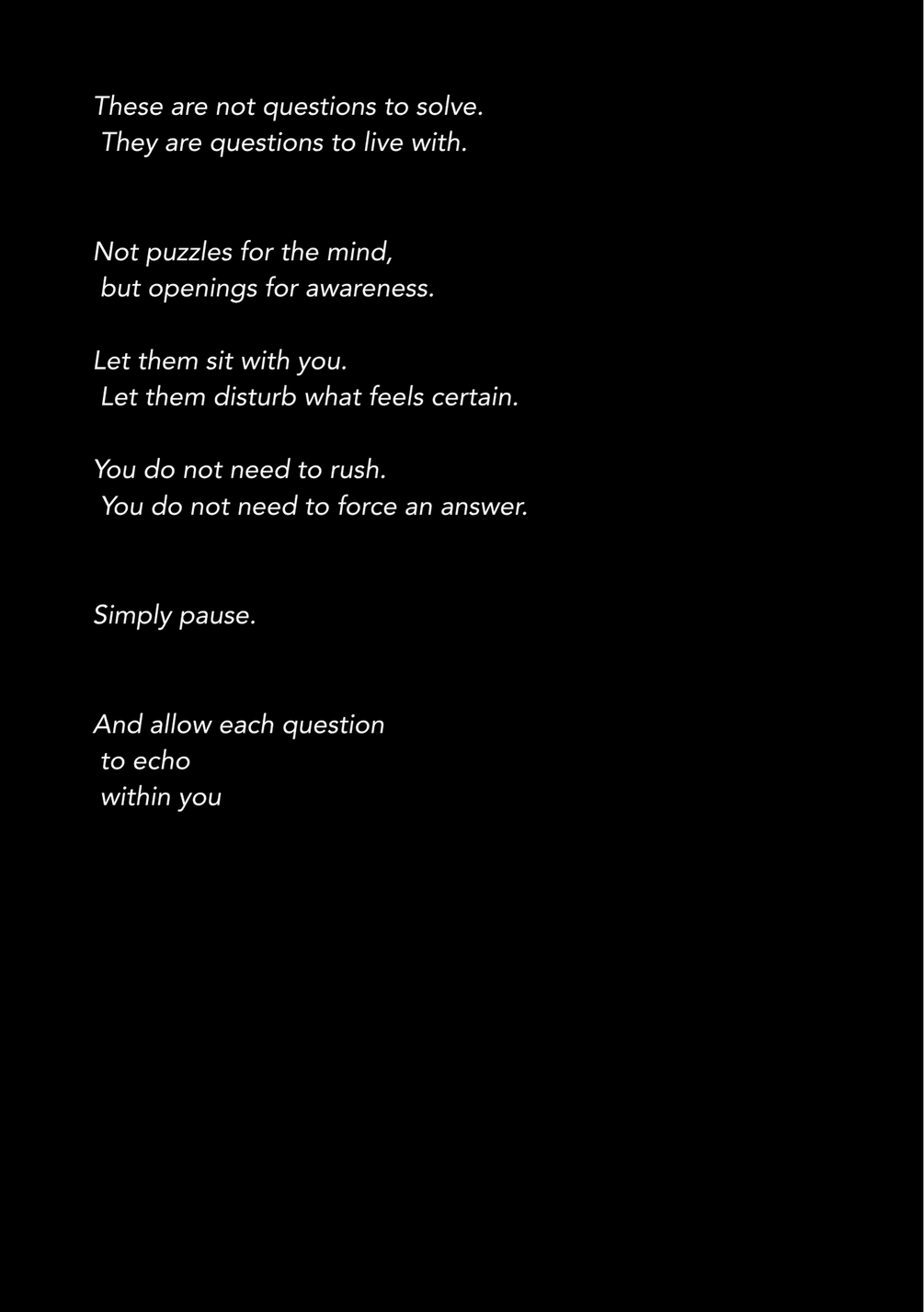 These are not questions to solve.
They are questions to live with.

Not puzzles for the mind,
but openings for awareness.

Let them sit with you.
Let them disturb what feels certain.

You do not need to rush.
You do not need to force an answer.

Simply pause.

And allow each question
to echo
within you